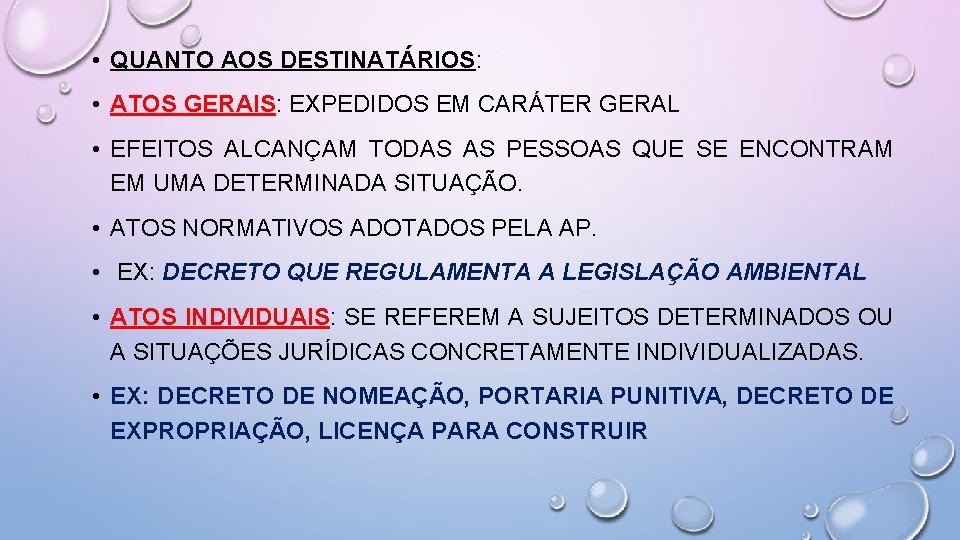 • QUANTO AOS DESTINATÁRIOS:

• ATOS GERAIS: EXPEDIDOS EM CARÁTER GERAL

• EFEITOS ALCANÇAM TODAS AS PESSOAS QUE SE ENCONTRAM EM UMA DETERMINADA SITUAÇÃO.

• ATOS NORMATIVOS ADOTADOS PELA AP.

• EX: DECRETO QUE REGULAMENTA A LEGISLAÇÃO AMBIENTAL

• ATOS INDIVIDUAIS: SE REFEREM A SUJEITOS DETERMINADOS OU A SITUAÇÕES JURÍDICAS CONCRETAMENTE INDIVIDUALIZADAS.

• EX: DECRETO DE NOMEAÇÃO, PORTARIA PUNITIVA, DECRETO DE EXPROPRIAÇÃO, LICENÇA PARA CONSTRUIR